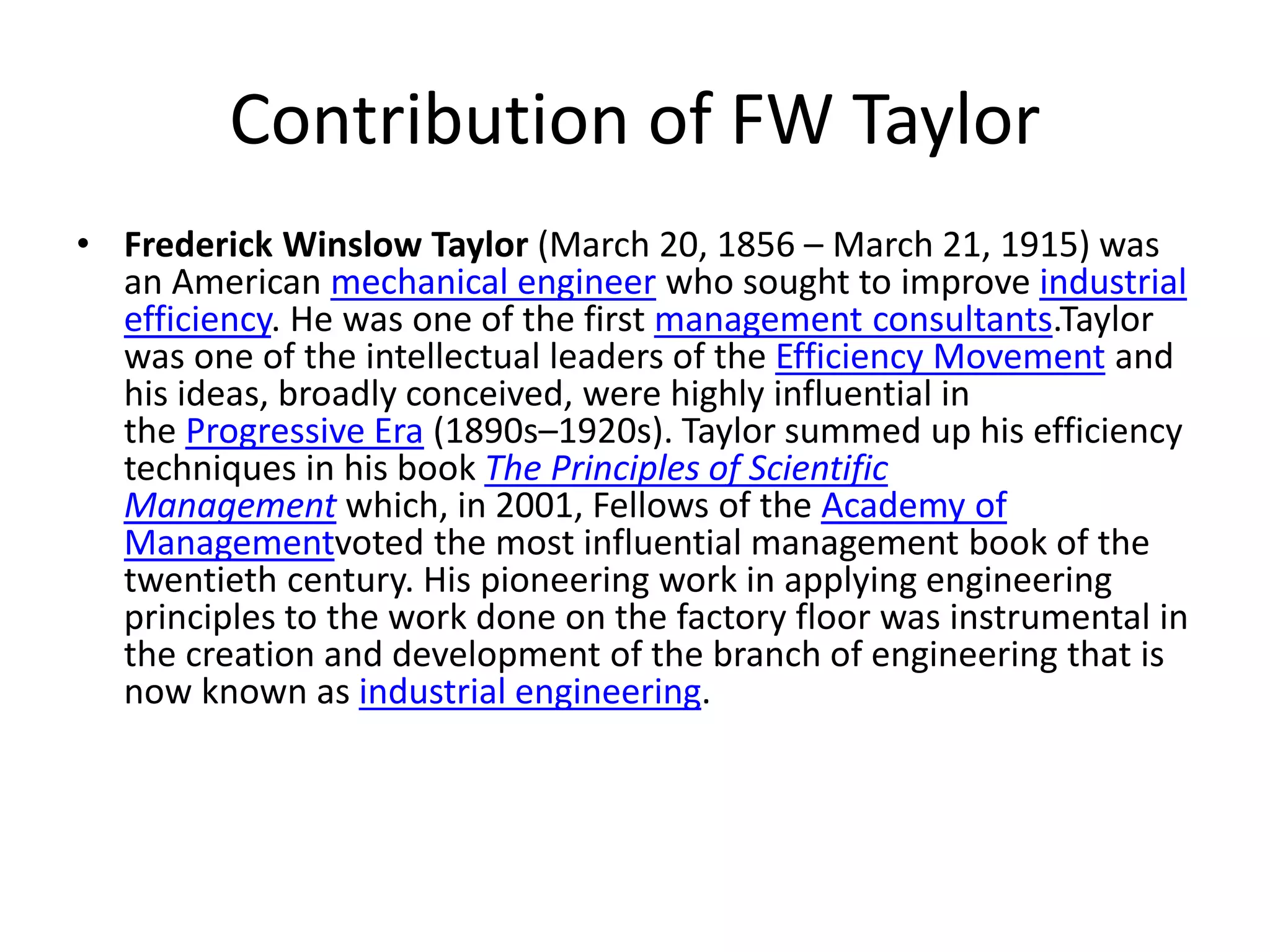 Contribution of FW Taylor

• Frederick Winslow Taylor (March 20, 1856 – March 21, 1915) was an American mechanical engineer who sought to improve industrial efficiency. He was one of the first management consultants.Taylor was one of the intellectual leaders of the Efficiency Movement and his ideas, broadly conceived, were highly influential in the Progressive Era (1890s–1920s). Taylor summed up his efficiency techniques in his book The Principles of Scientific Management which, in 2001, Fellows of the Academy of Managementvoted the most influential management book of the twentieth century. His pioneering work in applying engineering principles to the work done on the factory floor was instrumental in the creation and development of the branch of engineering that is now known as industrial engineering.